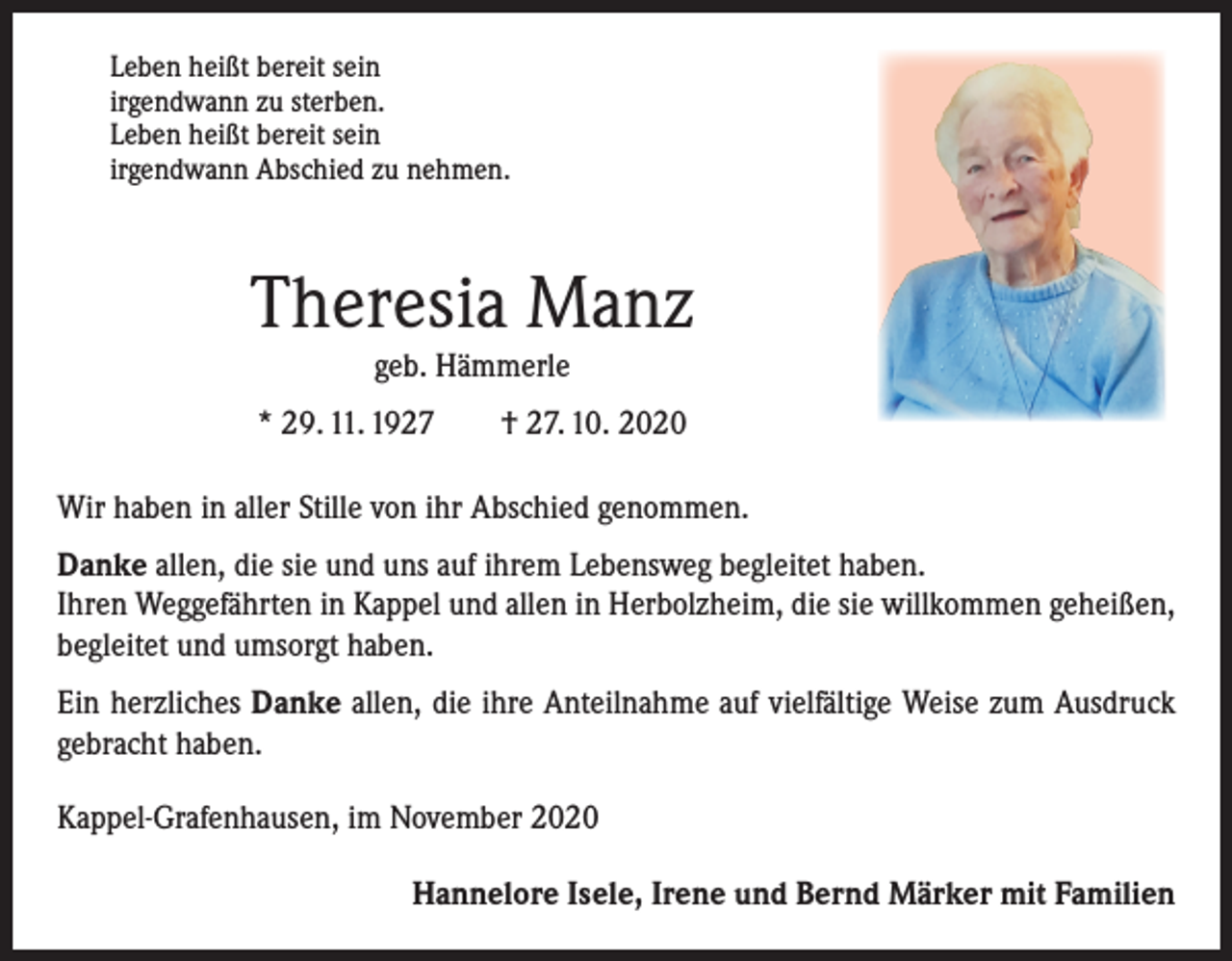 Leben heißt bereit sein
irgendwann zu sterben.
Leben heißt bereit sein
irgendwann Abschied zu nehmen.

Theresia Manz
geb. Hämmerle

* 29. 11. 1927 † 27. 10. 2020

Wir haben in aller Stille von ihr Abschied genommen.

Danke allen, die sie und uns auf ihrem Lebensweg begleitet haben.
Ihren Weggefährten in Kappel und allen in Herbolzheim, die sie willkommen geheißen, begleitet und umsorgt haben.

Ein herzliches Danke allen, die ihre Anteilnahme auf vielfältige Weise zum Ausdruck gebracht haben.

Kappel-Grafenhausen, im November 2020

Hannelore Isele, Irene und Bernd Märker mit Familien